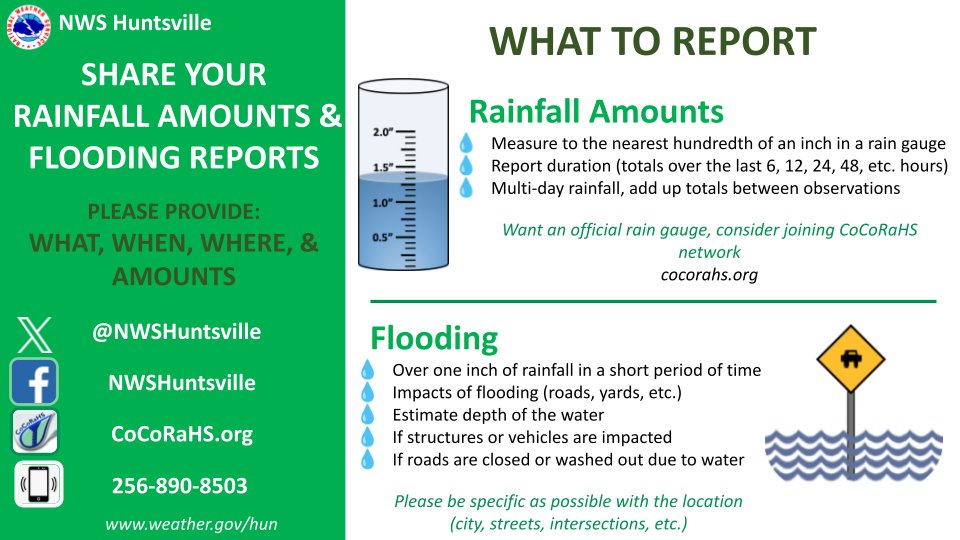 NWS Huntsville

SHARE YOUR RAINFALL AMOUNTS & FLOODING REPORTS

PLEASE PROVIDE:
WHAT, WHEN, WHERE, & AMOUNTS

@NWSHuntsville

NWSHuntsville

CoCoRaHS.org

256-890-8503

www.weather.gov/hun

WHAT TO REPORT

2.0"
1.5"
1.0"
0.5"

Rainfall Amounts

Measure to the nearest hundredth of an inch in a rain gauge
Report duration (totals over the last 6, 12, 24, 48, etc. hours)
Multi-day rainfall, add up totals between observations

Want an official rain gauge, consider joining CoCoRaHS network
cocorahs.org

Flooding

Over one inch of rainfall in a short period of time
Impacts of flooding (roads, yards, etc.)
Estimate depth of the water
If structures or vehicles are impacted
If roads are closed or washed out due to water

Please be specific as possible with the location (city, streets, intersections, etc.)